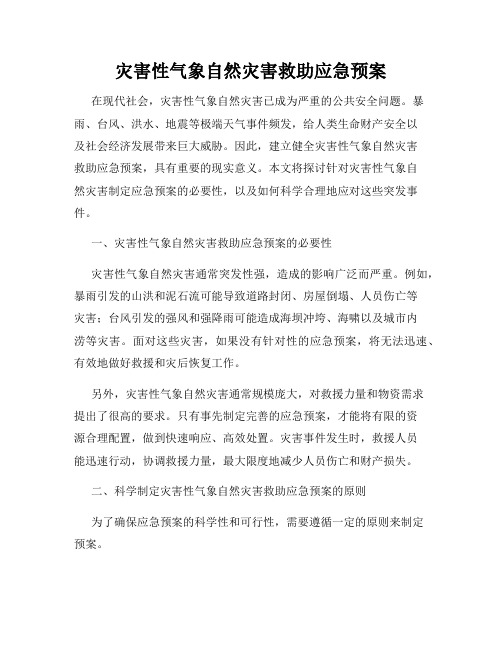 灾害性气象自然灾害救助应急预案

在现代社会，灾害性气象自然灾害已成为严重的公共安全问题。暴雨、台风、洪水、地震等极端天气事件频发，给人类生命财产安全以及社会经济发展带来巨大威胁。因此，建立健全灾害性气象自然灾害救助应急预案，具有重要的现实意义。本文将探讨针对灾害性气象自然灾害制定应急预案的必要性，以及如何科学合理地应对这些突发事件。

一、灾害性气象自然灾害救助应急预案的必要性

灾害性气象自然灾害通常突发性强，造成的影响广泛而严重。例如，暴雨引发的山洪和泥石流可能导致道路封闭、房屋倒塌、人员伤亡等灾害；台风引发的强风和强降雨可能造成海坝冲垮、海啸以及城市内涝等灾害。面对这些灾害，如果没有针对性的应急预案，将无法迅速、有效地做好救援和灾后恢复工作。

另外，灾害性气象自然灾害通常规模庞大，对救援力量和物资需求提出了很高的要求。只有事先制定完善的应急预案，才能将有限的资源合理配置，做到快速响应、高效处置。灾害事件发生时，救援人员能迅速行动，协调救援力量，最大限度地减少人员伤亡和财产损失。

二、科学制定灾害性气象自然灾害救助应急预案的原则

为了确保应急预案的科学性和可行性，需要遵循一定的原则来制定预案。